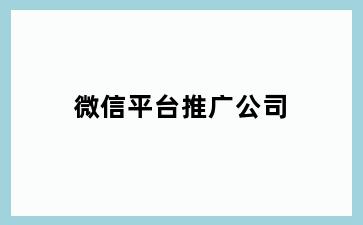 微信平台推广公司